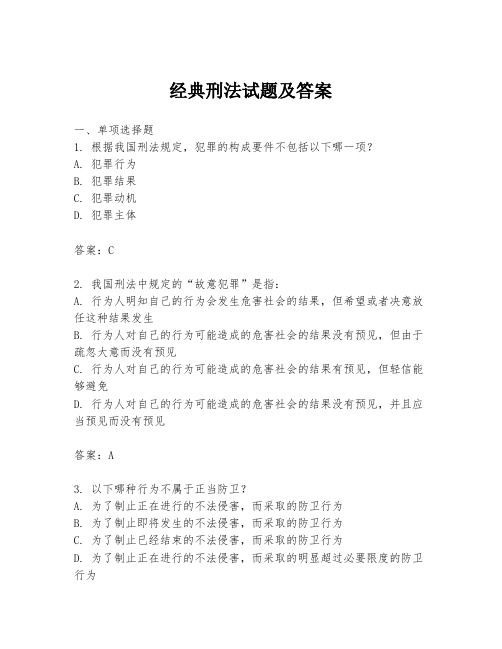 经典刑法试题及答案

一、单项选择题

1. 根据我国刑法规定，犯罪的构成要件不包括以下哪一项？

A. 犯罪行为

B. 犯罪结果

C. 犯罪动机

D. 犯罪主体

答案：C

2. 我国刑法中规定的“故意犯罪”是指：

A. 行为人明知自己的行为会发生危害社会的结果，但希望或者决意放任这种结果发生

B. 行为人对自己的行为可能造成的危害社会的结果没有预见，但由于疏忽大意而没有预见

C. 行为人对自己的行为可能造成的危害社会的结果有预见，但轻信能够避免

D. 行为人对自己的行为可能造成的危害社会的结果没有预见，并且应当预见而没有预见

答案：A

3. 以下哪种行为不属于正当防卫？

A. 为了制止正在进行的不法侵害，而采取的防卫行为

B. 为了制止即将发生的不法侵害，而采取的防卫行为

C. 为了制止已经结束的不法侵害，而采取的防卫行为

D. 为了制止正在进行的不法侵害，而采取的明显超过必要限度的防卫行为